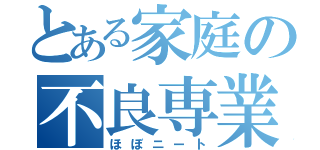 とある家庭の
不良専業
ほぼニート